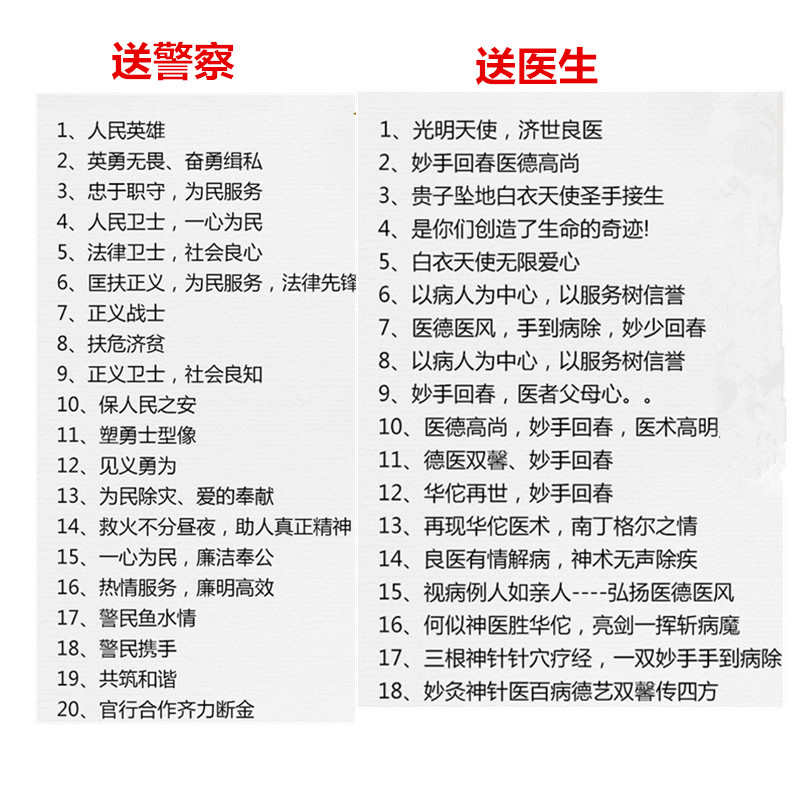 送警察

1、人民英雄
2、英勇无畏、奋勇缉私
3、忠于职守，为民服务
4、人民卫士，一心为民
5、法律卫士，社会良心
6、匡扶正义，为民服务，法律先锋
7、正义战士
8、扶危济贫
9、正义卫士，社会良知
10、保人民之安
11、塑勇士型像
12、见义勇为
13、为民除灾、爱的奉献
14、救火不分昼夜，助人真正精神
15、一心为民，廉洁奉公
16、热情服务，廉明高效
17、警民鱼水情
18、警民携手
19、共筑和谐
20、官行合作齐力断金

送医生

1、光明天使，济世良医
2、妙手回春医德高尚
3、贵子坠地白衣天使圣手接生
4、是你们创造了生命的奇迹!
5、白衣天使无限爱心
6、以病人为中心，以服务树信誉
7、医德医风，手到病除，妙少回春
8、以病人为中心，以服务树信誉
9、妙手回春，医者父母心。。
10、医德高尚，妙手回春，医术高明
11、德医双馨、妙手回春
12、华佗再世，妙手回春
13、再现华佗医术，南丁格尔之情
14、良医有情解病，神术无声除疾
15、视病例人如亲人----弘扬医德医风
16、何似神医胜华佗，亮剑一挥斩病魔
17、三根神针针穴疗经，一双妙手手到病除
18、妙灸神针医百病德艺双馨传四方